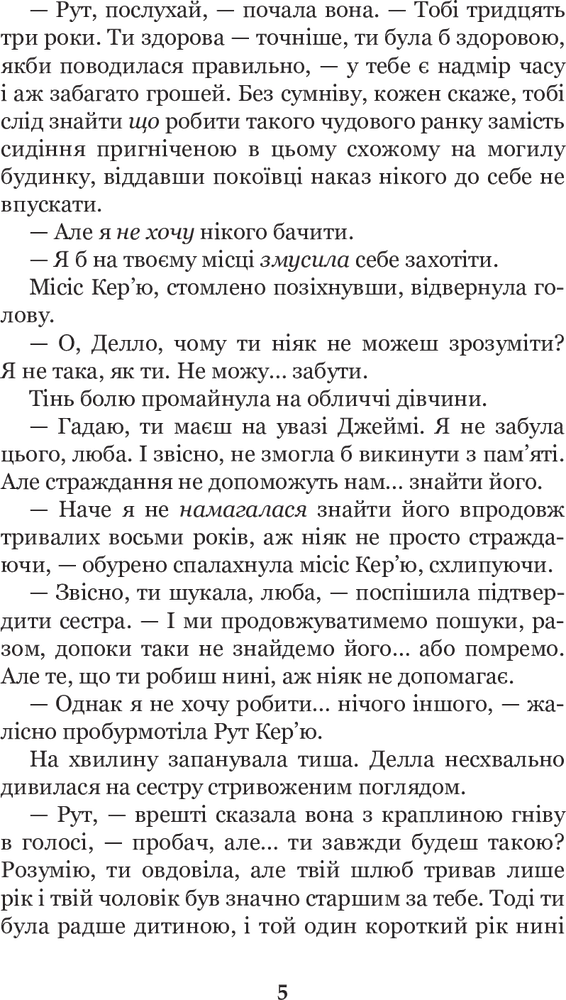 — Рут, послухай, — почала вона. — Тобі тридцять три роки. Ти здорова — точніше, ти була б здоровою, якби поводилася правильно, — у тебе є надмір часу і аж забагато грошей. Без сумніву, кожен скаже, тобі слід знайти що робити такого чудового ранку замість сидіння пригніченою в цьому схожому на могилу будинку, віддавши покоївці наказ нікого до себе не впускати.

— Але я не хочу нікого бачити.

— Я б на твоєму місці змусила себе захотіти.

Місіс Кер'ю, стомлено позіхнувши, відвернула голову.

— О, Делло, чому ти ніяк не можеш зрозуміти? Я не така, як ти. Не можу... забути.

Тінь болю промайнула на обличчі дівчини.

— Гадаю, ти маєш на увазі Джеймі. Я не забула цього, люба. І звісно, не змогла б викинути з пам'яті. Але страждання не допоможуть нам... знайти його.

— Наче я не намагалася знайти його впродовж тривалих восьми років, аж ніяк не просто страждаючи, — обурено спалахнула місіс Кер'ю, схлипуючи.

— Звісно, ти шукала, люба, — поспішила підтвердити сестра. — І ми продовжуватимемо пошуки, разом, допоки таки не знайдемо його... або помремо. Але те, що ти робиш нині, аж ніяк не допомагає.

— Однак я не хочу робити... нічого іншого, — жалісно пробурмотіла Рут Кер'ю.

На хвилину запанувала тиша. Делла несхвально дивилася на сестру стривоженим поглядом.

— Рут, — врешті сказала вона з краплиною гніву в голосі, — пробач, але... ти завжди будеш такою? Розумію, ти овдовіла, але твій шлюб тривав лише рік і твій чоловік був значно старшим за тебе. Тоді ти була радше дитиною, і той один короткий рік нині

5